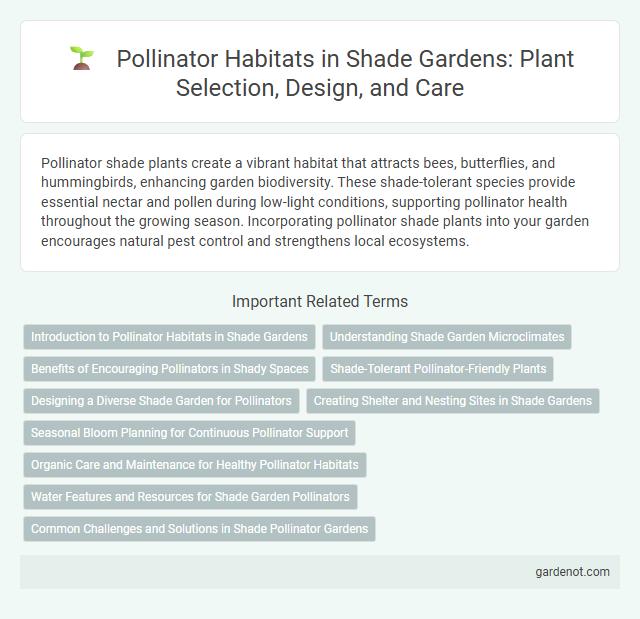 Pollinator Habitats in Shade Gardens: Plant Selection, Design, and Care

Pollinator shade plants create a vibrant habitat that attracts bees, butterflies, and hummingbirds, enhancing garden biodiversity. These shade-tolerant species provide essential nectar and pollen during low-light conditions, supporting pollinator health throughout the growing season. Incorporating pollinator shade plants into your garden encourages natural pest control and strengthens local ecosystems.

Important Related Terms

Introduction to Pollinator Habitats in Shade Gardens

Understanding Shade Garden Microclimates

Benefits of Encouraging Pollinators in Shady Spaces

Shade-Tolerant Pollinator-Friendly Plants

Designing a Diverse Shade Garden for Pollinators

Creating Shelter and Nesting Sites in Shade Gardens

Seasonal Bloom Planning for Continuous Pollinator Support

Organic Care and Maintenance for Healthy Pollinator Habitats

Water Features and Resources for Shade Garden Pollinators

Common Challenges and Solutions in Shade Pollinator Gardens

gardenot.com